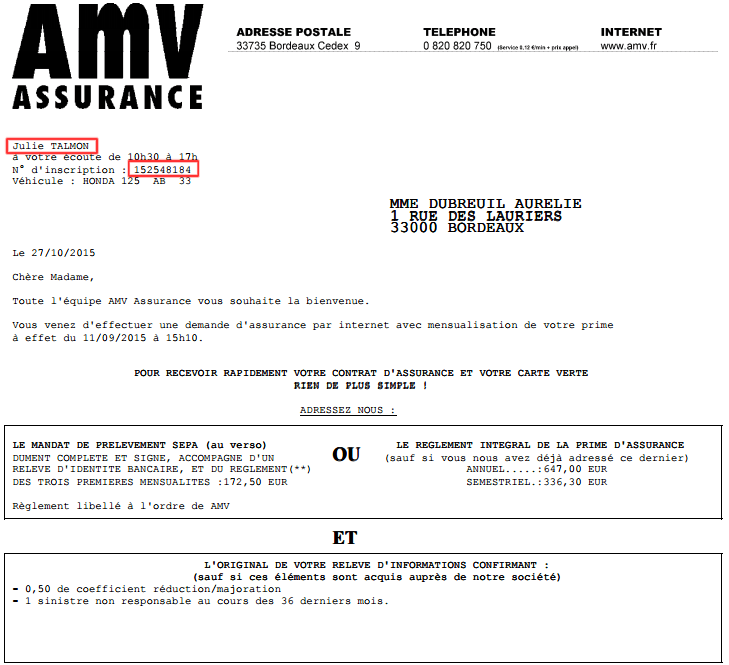 AMV
ASSURANCE

ADRESSE POSTALE
33735 Bordeaux Cedex 9

TELEPHONE
0 820 820 750 (Service 0,12 €/min + prix appel)

INTERNET
www.amv.fr

Julie TALMON
à votre écoute de 10h30 à 17h
N° d'inscription : 152548184
Véhicule : HONDA 125 AB 33

MME DUBREUIL AURELIE
1 RUE DES LAURIERS
33000 BORDEAUX

Le 27/10/2015

Chère Madame,

Toute l'équipe AMV Assurance vous souhaite la bienvenue.

Vous venez d'effectuer une demande d'assurance par internet avec mensualisation de votre prime à effet du 11/09/2015 à 15h10.

POUR RECEVOIR RAPIDEMENT VOTRE CONTRAT D'ASSURANCE ET VOTRE CARTE VERTE
RIEN DE PLUS SIMPLE !

ADRESSEZ NOUS :

LE MANDAT DE PRELEVEMENT SEPA (au verso)
DUMENT COMPLETE ET SIGNE, ACCOMPAGNE D'UN RELEVE D'IDENTITE BANCAIRE, ET DU REGLEMENT(**) DES TROIS PREMIERES MENSUALITES :172,50 EUR

Règlement libellé à l'ordre de AMV

OU

LE REGLEMENT INTEGRAL DE LA PRIME D'ASSURANCE
(sauf si vous nous avez déjà adressé ce dernier)
ANNUEL.....:647,00 EUR
SEMESTRIEL.:336,30 EUR

ET

L'ORIGINAL DE VOTRE RELEVE D'INFORMATIONS CONFIRMANT :
(sauf si ces éléments sont acquis auprès de notre société)
- 0,50 de coefficient réduction/majoration
- 1 sinistre non responsable au cours des 36 derniers mois.